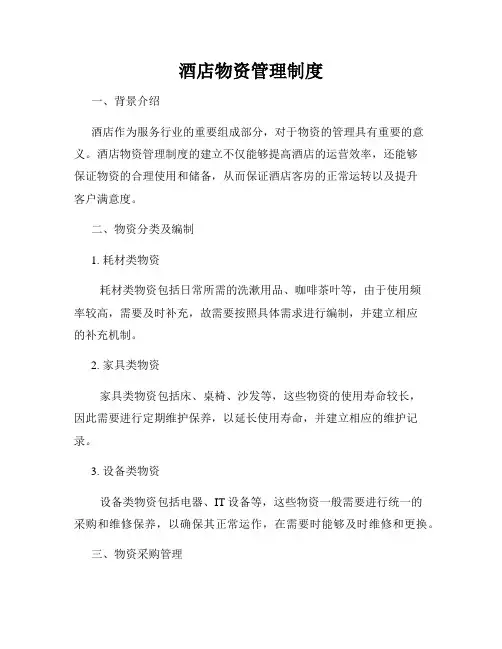 酒店物资管理制度

一、背景介绍

酒店作为服务行业的重要组成部分，对于物资的管理具有重要的意义。酒店物资管理制度的建立不仅能够提高酒店的运营效率，还能够保证物资的合理使用和储备，从而保证酒店客房的正常运转以及提升客户满意度。

二、物资分类及编制

1. 耗材类物资

耗材类物资包括日常所需的洗漱用品、咖啡茶叶等，由于使用频率较高，需要及时补充，故需要按照具体需求进行编制，并建立相应的补充机制。

2. 家具类物资

家具类物资包括床、桌椅、沙发等，这些物资的使用寿命较长，因此需要进行定期维护保养，以延长使用寿命，并建立相应的维护记录。

3. 设备类物资

设备类物资包括电器、IT 设备等，这些物资一般需要进行统一的采购和维修保养，以确保其正常运作，在需要时能够及时维修和更换。

三、物资采购管理